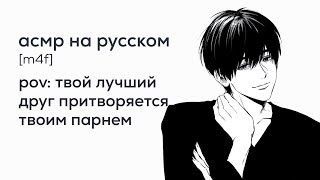 асмр на русском
[m4f]
pov: твой лучший друг притворяется твоим парнем